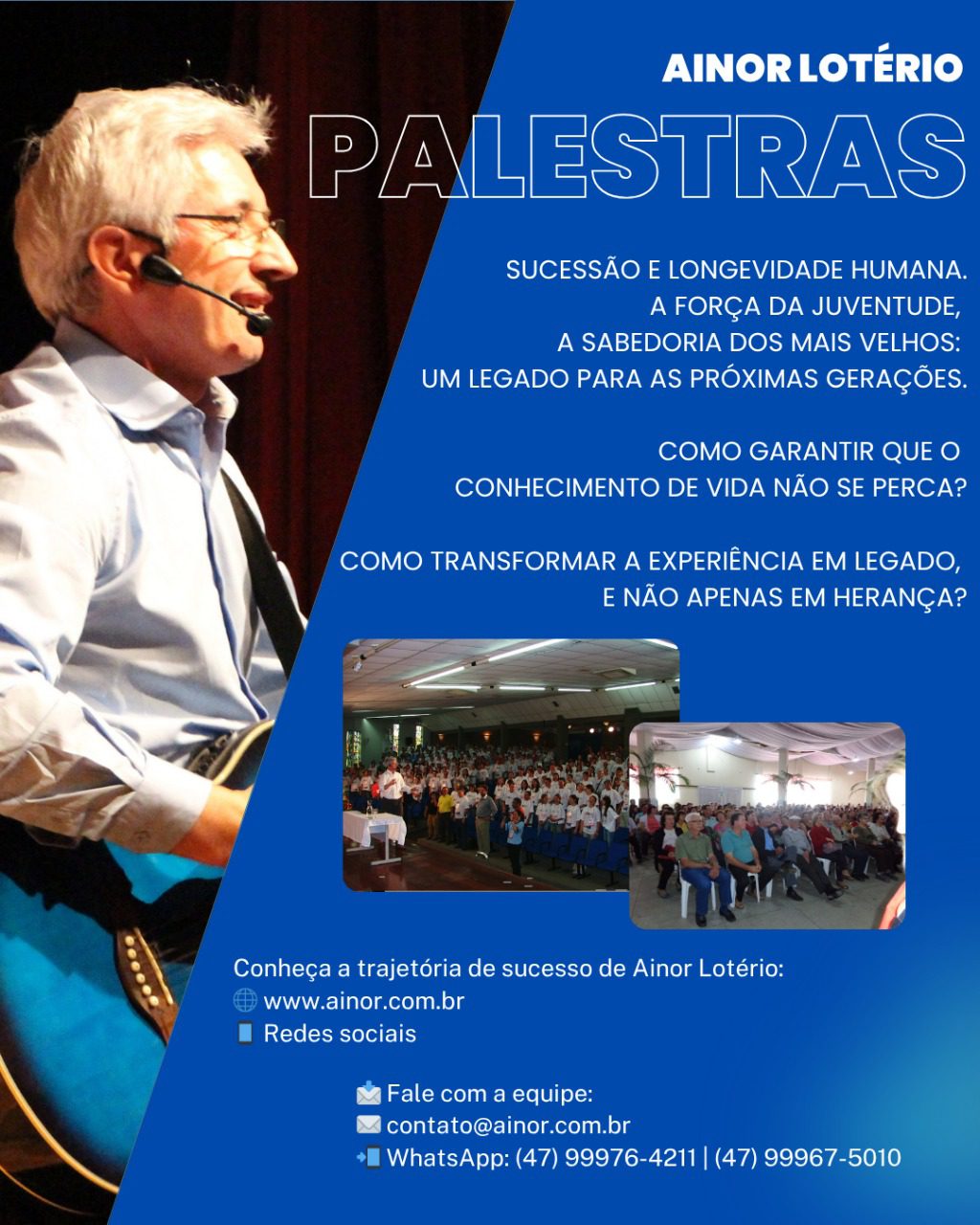 AINOR LOTÉRIO

PALESTRAS

SUCESSÃO E LONGEVIDADE HUMANA.
A FORÇA DA JUVENTUDE,
A SABEDORIA DOS MAIS VELHOS:
UM LEGADO PARA AS PRÓXIMAS GERAÇÕES.

COMO GARANTIR QUE O
CONHECIMENTO DE VIDA NÃO SE PERCA?

COMO TRANSFORMAR A EXPERIÊNCIA EM LEGADO,
E NÃO APENAS EM HERANÇA?

Conheça a trajetória de sucesso de Ainor Lotério:
www.ainor.com.br
Redes sociais

Fale com a equipe:
contato@ainor.com.br
WhatsApp: (47) 99976-4211 | (47) 99967-5010